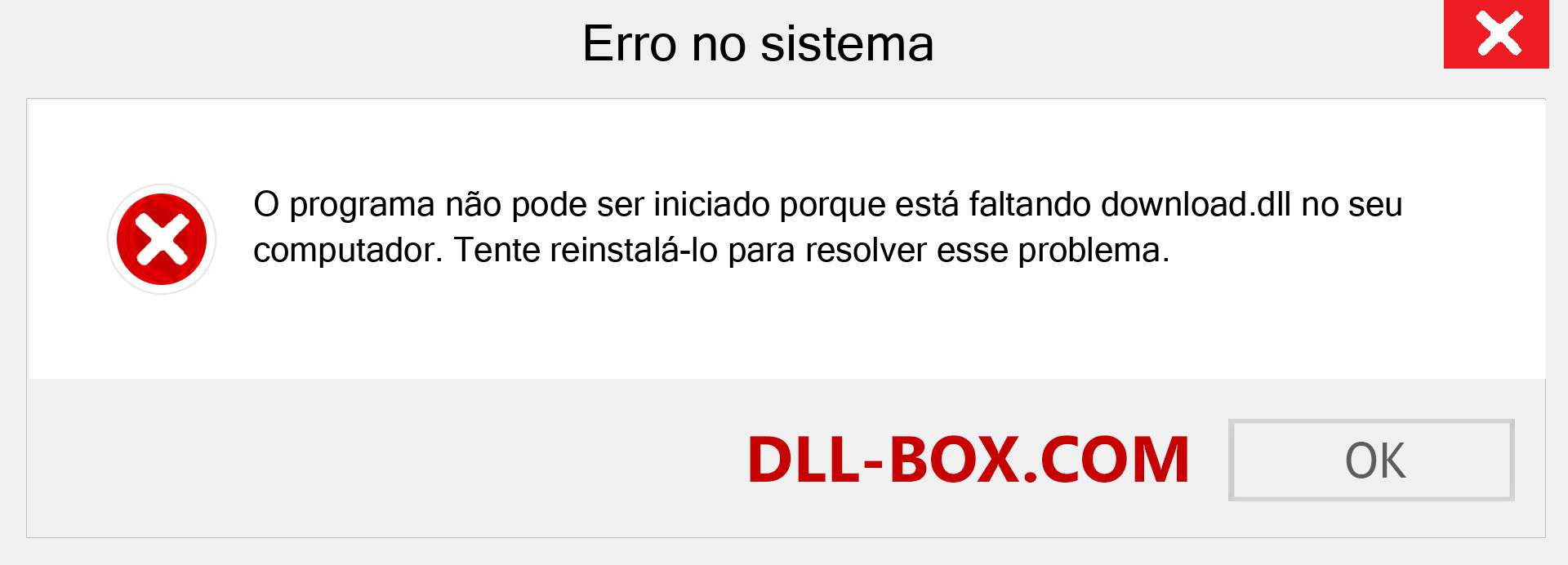 Erro no sistema

O programa não pode ser iniciado porque está faltando download.dll no seu computador. Tente reinstalá-lo para resolver esse problema.

DLL-BOX.COM

OK